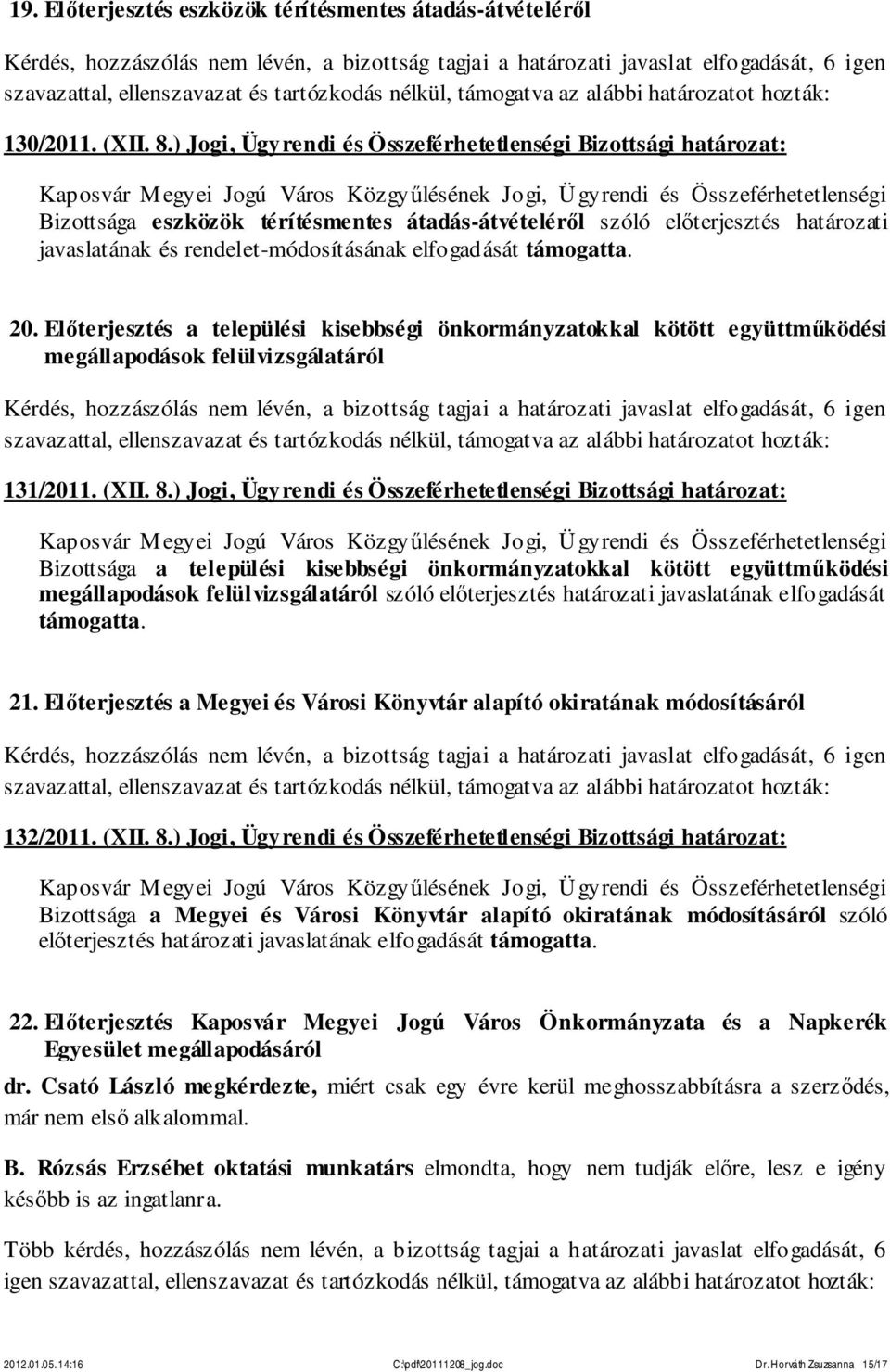 19. Előterjesztés eszközök térítésmentes átadás-átvételéről

Kérdés, hozzászólás nem lévén, a bizottság tagjai a határozati javaslat elfogadását, 6 igen szavazattal, ellenszavazat és tartózkodás nélkül, támogatva az alábbi határozatot hozták:

130/2011. (XII. 8.) Jogi, Ügyrendi és Összeférhetetlenségi Bizottsági határozat:

Kaposvár Megyei Jogú Város Közgyűlésének Jogi, Ügyrendi és Összeférhetetlenségi Bizottsága eszközök térítésmentes átadás-átvételéről szóló előterjesztés határozati javaslatának és rendelet-módosításának elfogadását támogatta.

20. Előterjesztés a települési kisebbségi önkormányzatokkal kötött együttműködési megállapodások felülvizsgálatáról

Kérdés, hozzászólás nem lévén, a bizottság tagjai a határozati javaslat elfogadását, 6 igen szavazattal, ellenszavazat és tartózkodás nélkül, támogatva az alábbi határozatot hozták:

131/2011. (XII. 8.) Jogi, Ügyrendi és Összeférhetetlenségi Bizottsági határozat:

Kaposvár Megyei Jogú Város Közgyűlésének Jogi, Ügyrendi és Összeférhetetlenségi Bizottsága a települési kisebbségi önkormányzatokkal kötött együttműködési megállapodások felülvizsgálatáról szóló előterjesztés határozati javaslatának elfogadását támogatta.

21. Előterjesztés a Megyei és Városi Könyvtár alapító okiratának módosításáról

Kérdés, hozzászólás nem lévén, a bizottság tagjai a határozati javaslat elfogadását, 6 igen szavazattal, ellenszavazat és tartózkodás nélkül, támogatva az alábbi határozatot hozták:

132/2011. (XII. 8.) Jogi, Ügyrendi és Összeférhetetlenségi Bizottsági határozat:

Kaposvár Megyei Jogú Város Közgyűlésének Jogi, Ügyrendi és Összeférhetetlenségi Bizottsága a Megyei és Városi Könyvtár alapító okiratának módosításáról szóló előterjesztés határozati javaslatának elfogadását támogatta.

22. Előterjesztés Kaposvár Megyei Jogú Város Önkormányzata és a Napkerék Egyesület megállapodásáról

dr. Csató László megkérdezte, miért csak egy évre kerül meghosszabbításra a szerződés, már nem első alkalommal.

B. Rózsás Erzsébet oktatási munkatárs elmondta, hogy nem tudják előre, lesz e igény később is az ingatlanra.

Több kérdés, hozzászólás nem lévén, a bizottság tagjai a határozati javaslat elfogadását, 6 igen szavazattal, ellenszavazat és tartózkodás nélkül, támogatva az alábbi határozatot hozták:

2012.01.05.14:16 C:\pdf\20111208_jog.doc Dr.Horváth Zsuzsanna 15/17